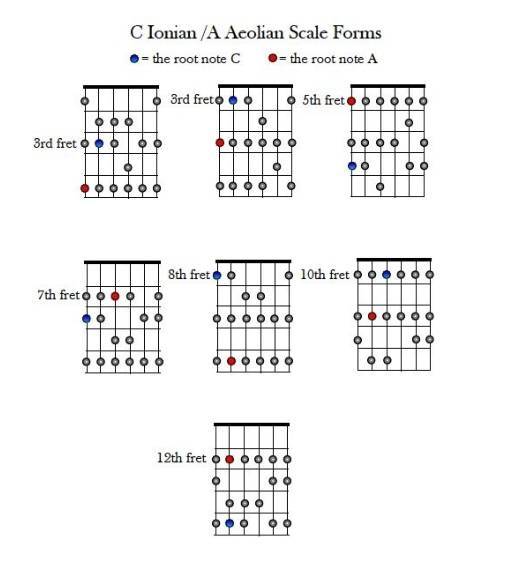 C Ionian /A Aeolian Scale Forms

= the root note C = the root note A

3rd fret

3rd fret

5th fret

7th fret

8th fret

10th fret

12th fret